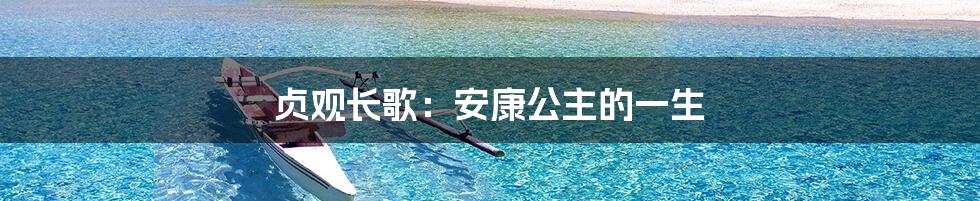 贞观长歌：安康公主的一生